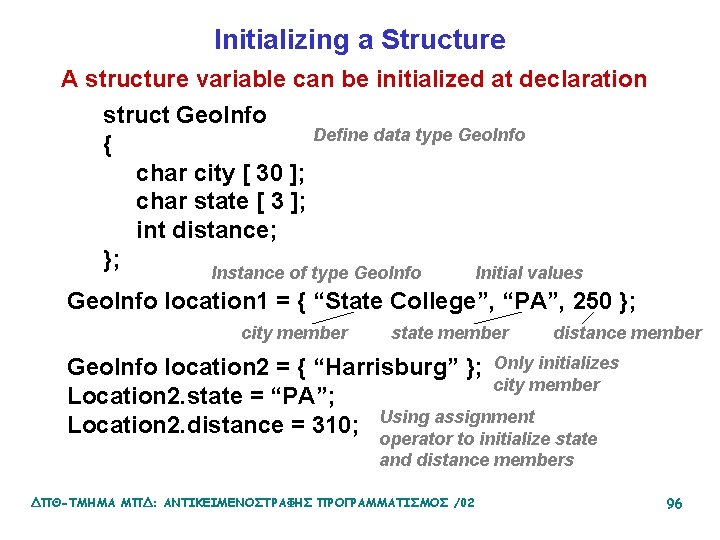 Initializing a Structure

A structure variable can be initialized at declaration

struct GeoInfo
{
char city [ 30 ];
char state [ 3 ];
int distance;
};

Define data type GeoInfo

Instance of type GeoInfo

Initial values

GeoInfo location1 = { “State College”, “PA”, 250 };

city member

state member

distance member

GeoInfo location2 = { “Harrisburg” };
Location2.state = “PA”;
Location2.distance = 310;

Only initializes city member

Using assignment operator to initialize state and distance members

ΔΠΘ-ΤΜΗΜΑ ΜΠΔ: ΑΝΤΙΚΕΙΜΕΝΟΣΤΡΑΦΗΣ ΠΡΟΓΡΑΜΜΑΤΙΣΜΟΣ /02

96